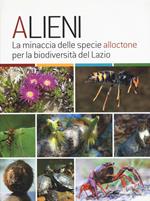 ALIENI
La minaccia delle specie alloctone per la biodiversità del Lazio